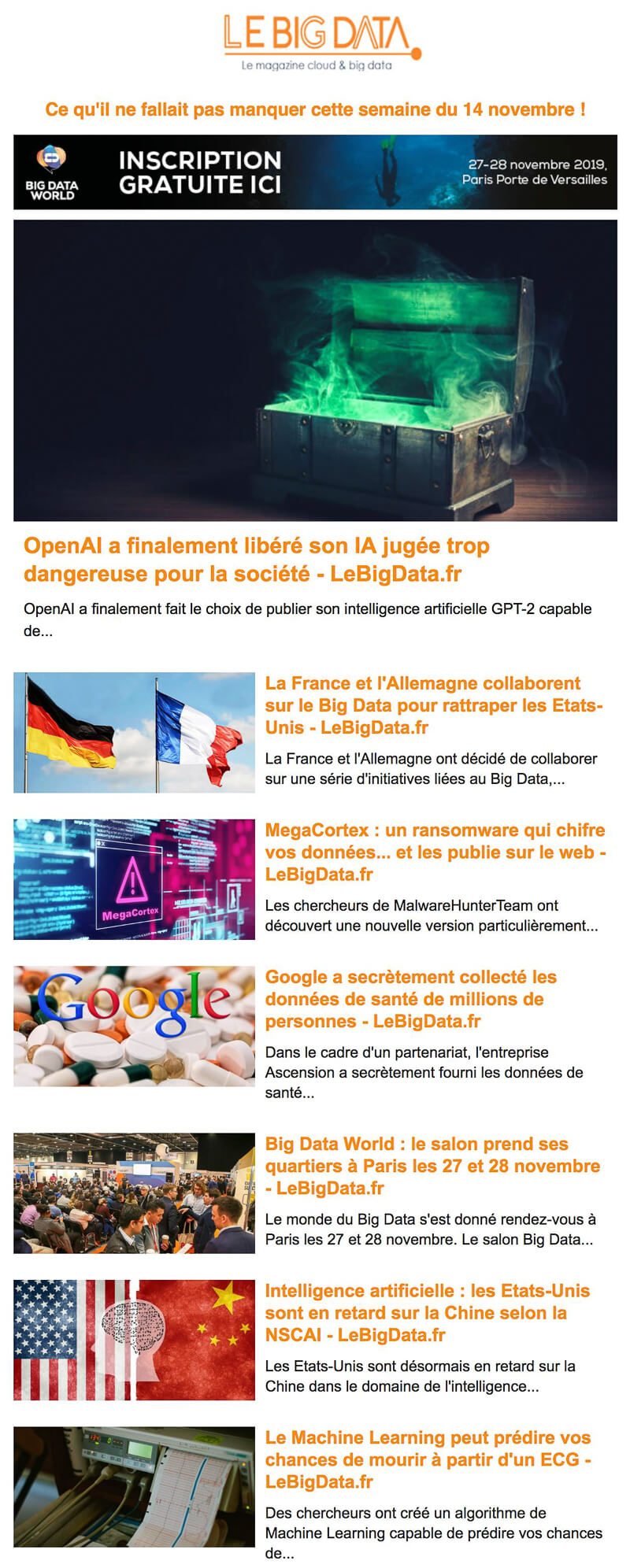 LE BIG DATA
Le magazine cloud & big data

Ce qu'il ne fallait pas manquer cette semaine du 14 novembre !

BIG DATA WORLD
INSCRIPTION GRATUITE ICI
27-28 novembre 2019, Paris Porte de Versailles

OpenAI a finalement libéré son IA jugée trop dangereuse pour la société - LeBigData.fr

OpenAI a finalement fait le choix de publier son intelligence artificielle GPT-2 capable de...

La France et l'Allemagne collaborent sur le Big Data pour rattraper les Etats-Unis - LeBigData.fr

La France et l'Allemagne ont décidé de collaborer sur une série d'initiatives liées au Big Data,...

MegaCortex

MegaCortex : un ransomware qui chifre vos données... et les publie sur le web - LeBigData.fr

Les chercheurs de MalwareHunterTeam ont découvert une nouvelle version particulièrement...

Google

Google a secrètement collecté les données de santé de millions de personnes - LeBigData.fr

Dans le cadre d'un partenariat, l'entreprise Ascension a secrètement fourni les données de santé...

Big Data World : le salon prend ses quartiers à Paris les 27 et 28 novembre - LeBigData.fr

Le monde du Big Data s'est donné rendez-vous à Paris les 27 et 28 novembre. Le salon Big Data...

Intelligence artificielle : les Etats-Unis sont en retard sur la Chine selon la NSCAI - LeBigData.fr

Les Etats-Unis sont désormais en retard sur la Chine dans le domaine de l'intelligence...

Le Machine Learning peut prédire vos chances de mourir à partir d'un ECG - LeBigData.fr

Des chercheurs ont créé un algorithme de Machine Learning capable de prédire vos chances de...